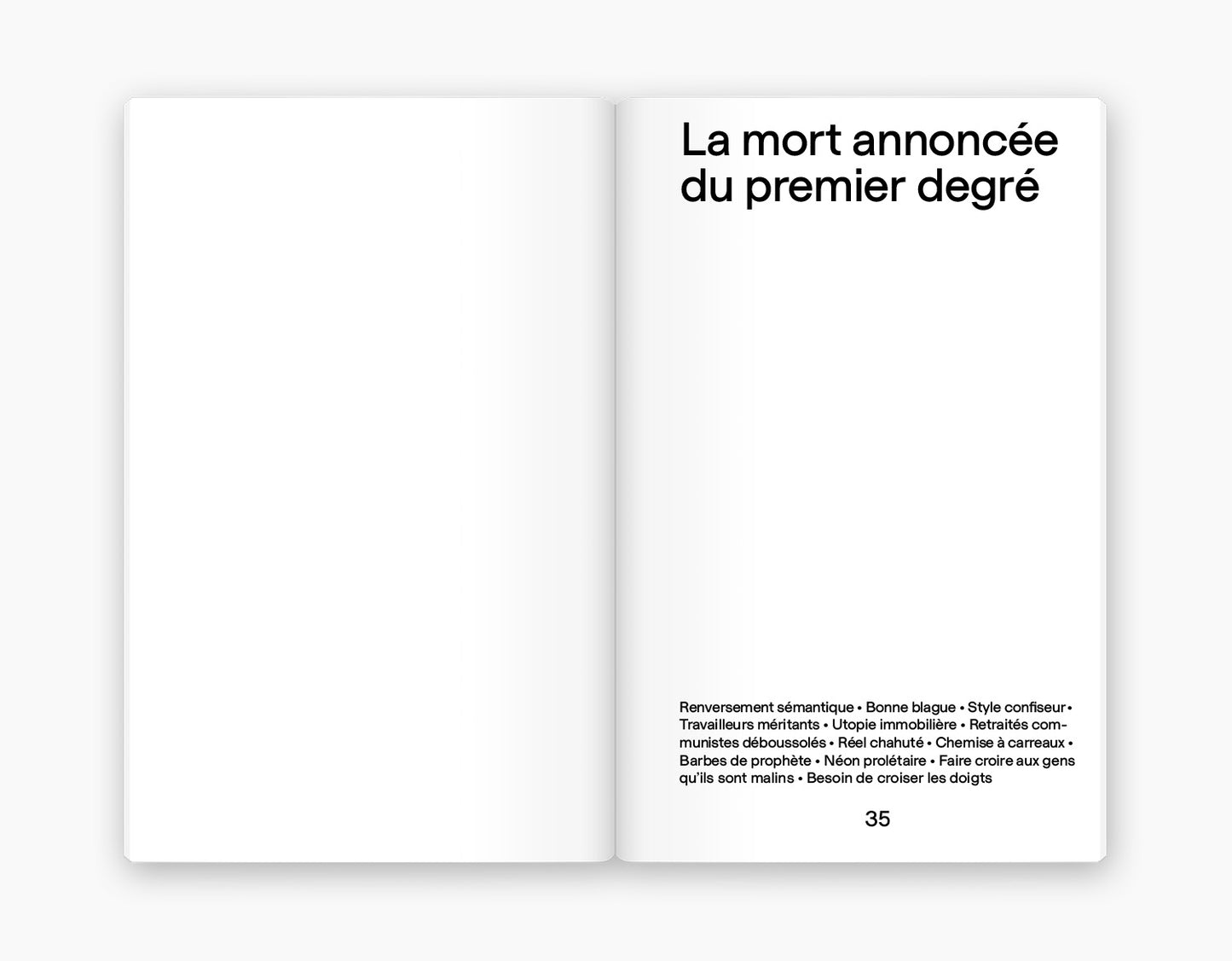 La mort annoncée du premier degré

Renversement sémantique • Bonne blague • Style confiseur • Travailleurs méritants • Utopie immobilière • Retraités communistes déboussolés • Réel chahuté • Chemise à carreaux • Barbes de prophète • Néon prolétaire • Faire croire aux gens qu'ils sont malins • Besoin de croiser les doigts

35